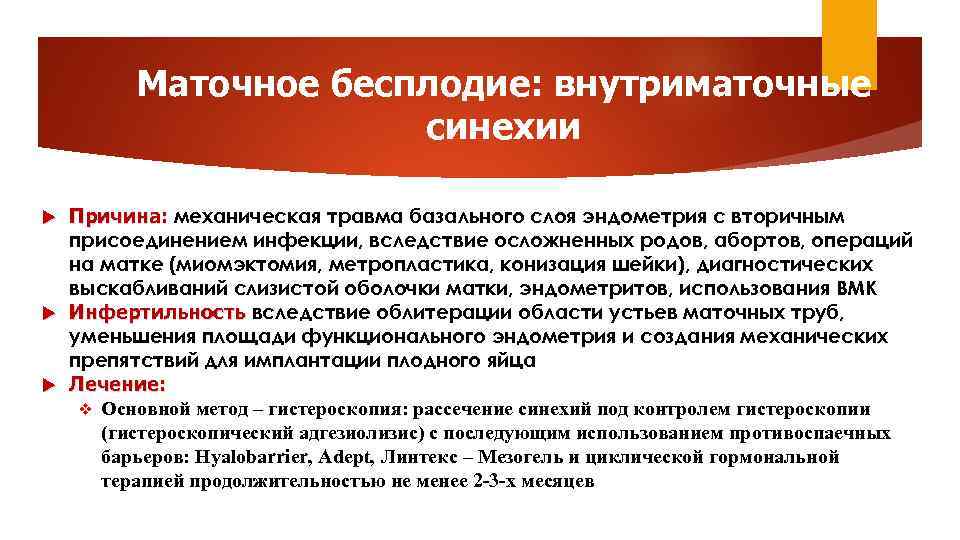 Маточное бесплодие: внутриматочные синехии

Причина: механическая травма базального слоя эндометрия с вторичным присоединением инфекции, вследствие осложненных родов, абортов, операций на матке (миомэктомия, метропластика, конизация шейки), диагностических выскабливаний слизистой оболочки матки, эндометритов, использования ВМК

Инфертильность вследствие облитерации области устьев маточных труб, уменьшения площади функционального эндометрия и создания механических препятствий для имплантации плодного яйца

Лечение:

Основной метод – гистероскопия: рассечение синехий под контролем гистероскопии (гистероскопический адгезиолизис) с последующим использованием противоспаечных барьеров: Hyalobarrier, Adept, Линтекс – Мезогель и циклической гормональной терапией продолжительностью не менее 2-3-х месяцев